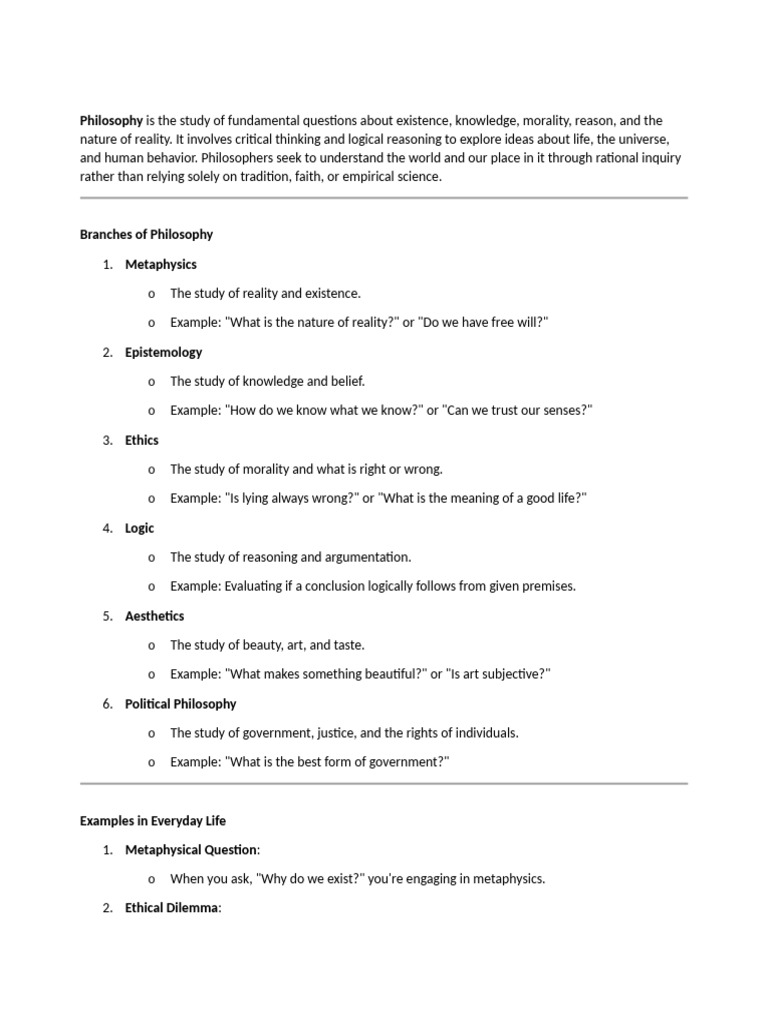 Philosophy is the study of fundamental questions about existence, knowledge, morality, reason, and the nature of reality. It involves critical thinking and logical reasoning to explore ideas about life, the universe, and human behavior. Philosophers seek to understand the world and our place in it through rational inquiry rather than relying solely on tradition, faith, or empirical science.

Branches of Philosophy

1. Metaphysics
   o The study of reality and existence.
   o Example: "What is the nature of reality?" or "Do we have free will?"
2. Epistemology
   o The study of knowledge and belief.
   o Example: "How do we know what we know?" or "Can we trust our senses?"
3. Ethics
   o The study of morality and what is right or wrong.
   o Example: "Is lying always wrong?" or "What is the meaning of a good life?"
4. Logic
   o The study of reasoning and argumentation.
   o Example: Evaluating if a conclusion logically follows from given premises.
5. Aesthetics
   o The study of beauty, art, and taste.
   o Example: "What makes something beautiful?" or "Is art subjective?"
6. Political Philosophy
   o The study of government, justice, and the rights of individuals.
   o Example: "What is the best form of government?"

Examples in Everyday Life

1. Metaphysical Question:
   o When you ask, "Why do we exist?" you're engaging in metaphysics.
2. Ethical Dilemma: